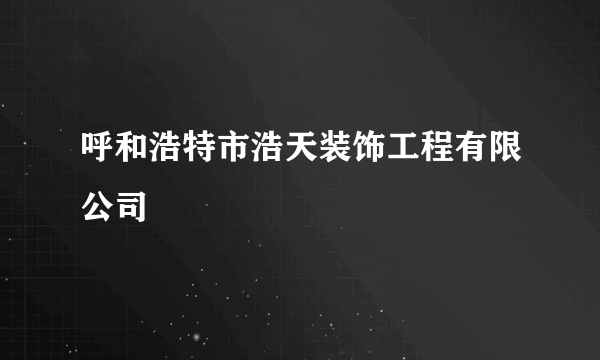 呼和浩特市浩天装饰工程有限公司